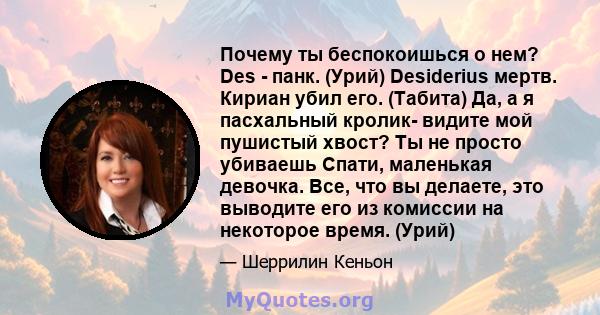 Почему ты беспокоишься о нем? Des - панк. (Урий) Desiderius мертв. Кириан убил его. (Табита) Да, а я пасхальный кролик- видите мой пушистый хвост? Ты не просто убиваешь Спати, маленькая девочка. Все, что вы делаете, это выводите его из комиссии на некоторое время. (Урий)

— Шеррилин Кеньон

MyQuotes.org